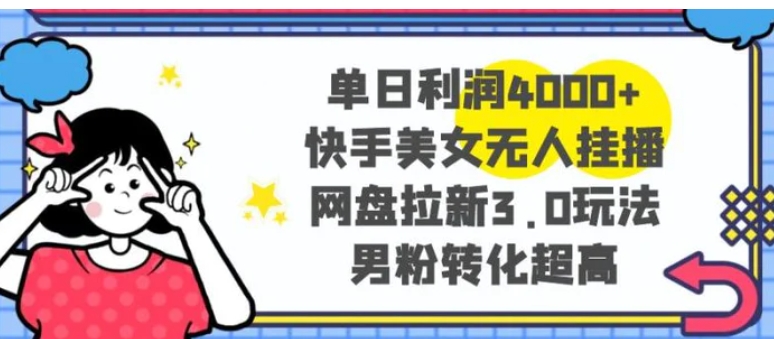 单日利润4000+
快手美女无人挂播
网盘拉新3.0玩法
男粉转化超高